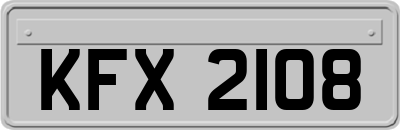 KFX 2108